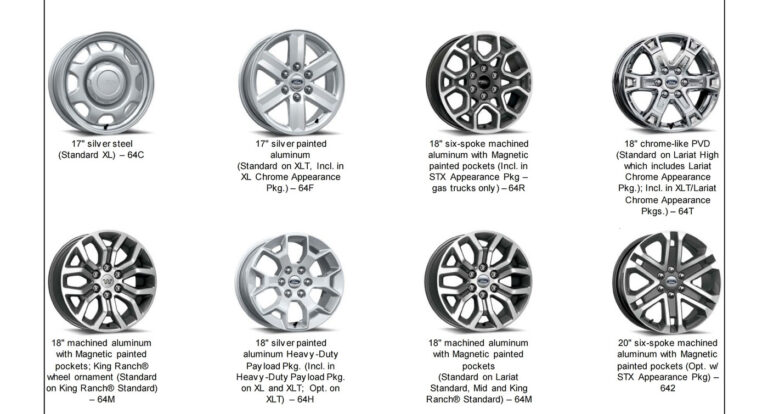 17" silver steel
(Standard XL) – 64C

17" silver painted
aluminum
(Standard on XLT, Incl. in
XL Chrome Appearance
Pkg.) – 64F

18" six-spoke machined
aluminum with Magnetic
painted pockets (Incl. in
STX Appearance Pkg –
gas trucks only) – 64R

18" chrome-like PVD
(Standard on Lariat High
which includes Lariat
Chrome Appearance
Pkg.); Incl. in XLT/Lariat
Chrome Appearance
Pkgs.) – 64T

18" machined aluminum
with Magnetic painted
pockets; King Ranch®
wheel ornament (Standard
on King Ranch® Standard)
– 64M

18" silver painted
aluminum Heavy-Duty
Payload Pkg. (Incl. in
Heavy-Duty Payload Pkg.
on XL and XLT; Opt. on
XLT) – 64H

18" machined aluminum
with Magnetic painted
pockets
(Standard on Lariat
Standard, Mid and King
Ranch® Standard) – 64M

20" six-spoke machined
aluminum with Magnetic
painted pockets (Opt. w/
STX Appearance Pkg) –
642